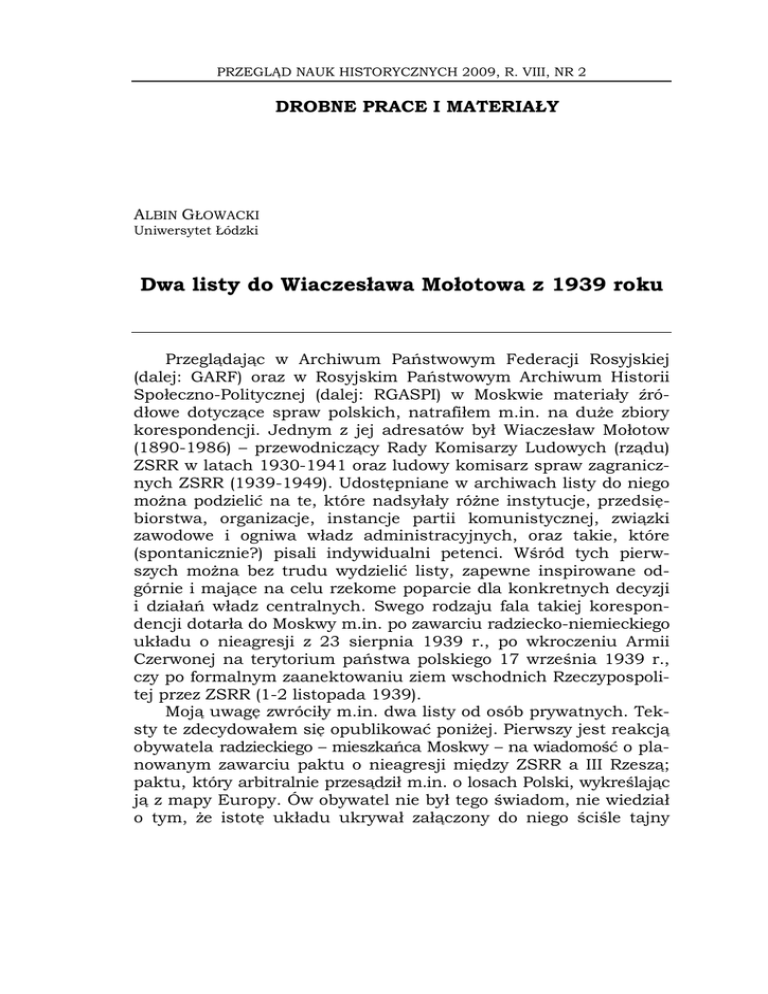 PRZEGLĄD NAUK HISTORYCZNYCH 2009, R. VIII, NR 2

DROBNE PRACE I MATERIAŁY

ALBIN GŁOWACKI
Uniwersytet Łódzki

Dwa listy do Wiaczesława Mołotowa z 1939 roku

Przeglądając w Archiwum Państwowym Federacji Rosyjskiej (dalej: GARF) oraz w Rosyjskim Państwowym Archiwum Historii Społeczno-Politycznej (dalej: RGASPI) w Moskwie materiały źródłowe dotyczące spraw polskich, natrafiłem m.in. na duże zbiory korespondencji. Jednym z jej adresatów był Wiaczesław Mołotow (1890-1986) – przewodniczący Rady Komisarzy Ludowych (rządu) ZSRR w latach 1930-1941 oraz ludowy komisarz spraw zagranicznych ZSRR (1939-1949). Udostępniane w archiwach listy do niego można podzielić na te, które nadsyłały różne instytucje, przedsiębiorstwa, organizacje, instancje partii komunistycznej, związki zawodowe i ogniwa władz administracyjnych, oraz takie, które (spontanicznie?) pisali indywidualni petenci. Wśród tych pierwszych można bez trudu wydzielić listy, zapewne inspirowane odgórnie i mające na celu rzekome poparcie dla konkretnych decyzji i działań władz centralnych. Swego rodzaju fala takiej korespondencji dotarła do Moskwy m.in. po zawarciu radziecko-niemieckiego układu o nieagresji z 23 sierpnia 1939 r., po wkroczeniu Armii Czerwonej na terytorium państwa polskiego 17 września 1939 r., czy po formalnym zaanektowaniu ziem wschodnich Rzeczypospolitej przez ZSRR (1-2 listopada 1939).

Moją uwagę zwróciły m.in. dwa listy od osób prywatnych. Teksty te zdecydowałem się opublikować poniżej. Pierwszy jest reakcją obywatela radzieckiego – mieszkańca Moskwy – na wiadomość o planowanym zawarciu paktu o nieagresji między ZSRR a III Rzeszą; paktu, który arbitralnie przesądził m.in. o losach Polski, wykreślając ją z mapy Europy. Ów obywatel nie był tego świadom, nie wiedział o tym, że istotę układu ukrywał załączony do niego ściśle tajny